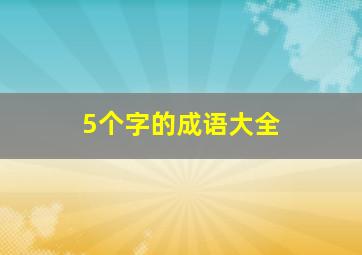 5个字的成语大全